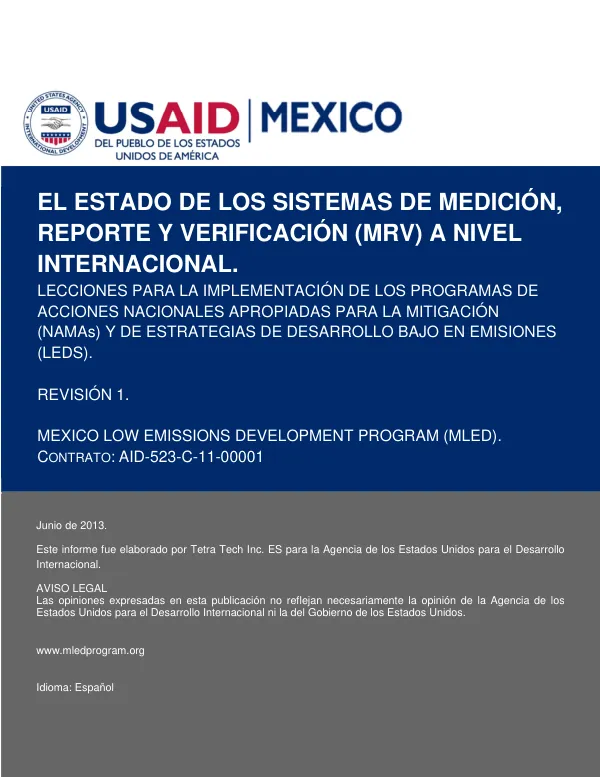 USAID | MEXICO
DEL PUEBLO DE LOS ESTADOS UNIDOS DE AMÉRICA

EL ESTADO DE LOS SISTEMAS DE MEDICIÓN, REPORTE Y VERIFICACIÓN (MRV) A NIVEL INTERNACIONAL.

LECCIONES PARA LA IMPLEMENTACIÓN DE LOS PROGRAMAS DE ACCIONES NACIONALES APROPIADAS PARA LA MITIGACIÓN (NAMAs) Y DE ESTRATEGIAS DE DESARROLLO BAJO EN EMISIONES (LEDS).

REVISIÓN 1.

MEXICO LOW EMISSIONS DEVELOPMENT PROGRAM (MLED).
CONTRATO: AID-523-C-11-00001

Junio de 2013.

Este informe fue elaborado por Tetra Tech Inc. ES para la Agencia de los Estados Unidos para el Desarrollo Internacional.

AVISO LEGAL
Las opiniones expresadas en esta publicación no reflejan necesariamente la opinión de la Agencia de los Estados Unidos para el Desarrollo Internacional ni la del Gobierno de los Estados Unidos.

www.mledprogram.org

Idioma: Español